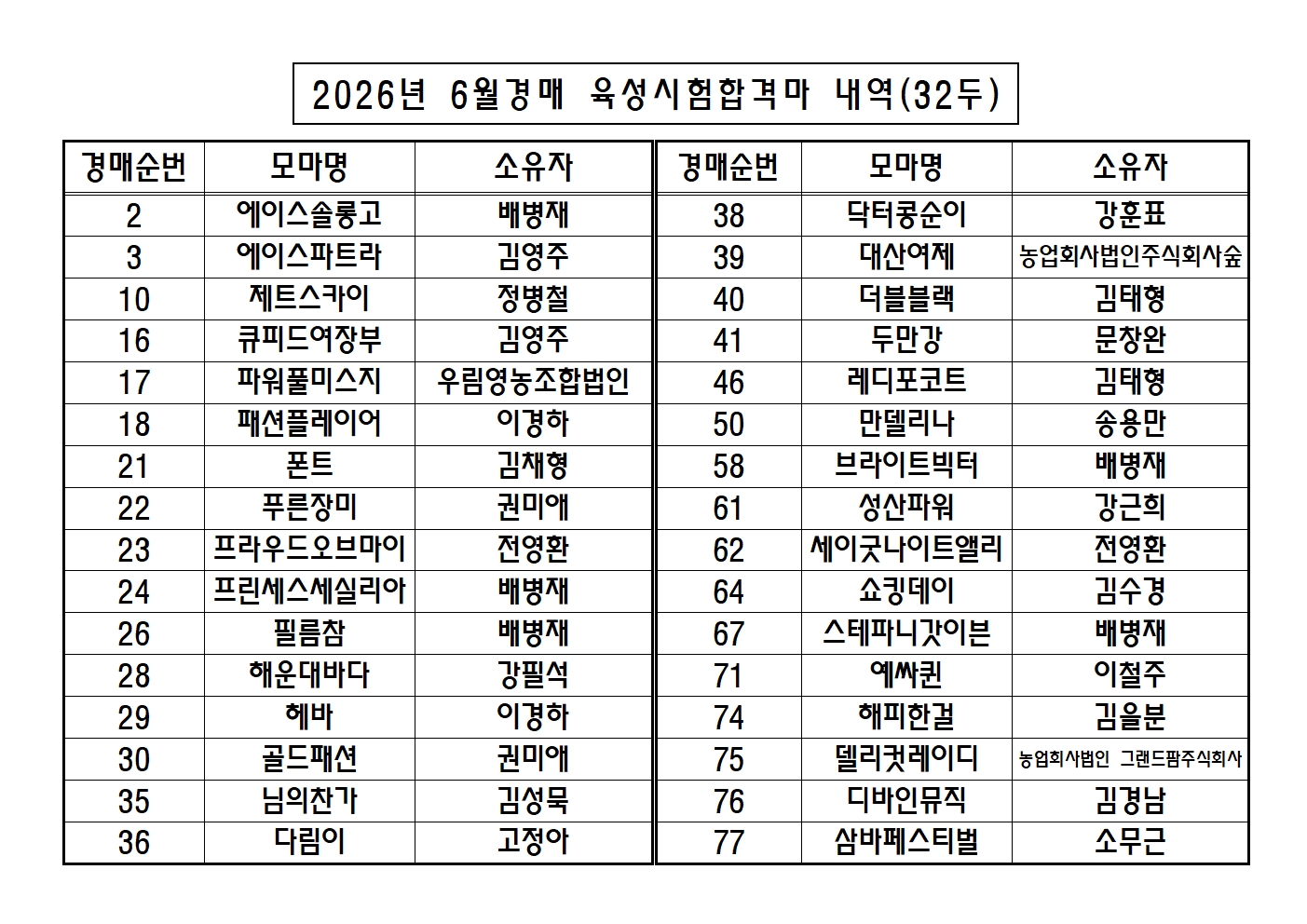 2026년 6월경매 육성시험합격마 내역(32두)

| 경매순번 | 모마명 | 소유자 |
|---|---|---|
| 2 | 에이스솔롱고 | 배병재 |
| 3 | 에이스파트라 | 김영주 |
| 10 | 제트스카이 | 정병철 |
| 16 | 큐피드여장부 | 김영주 |
| 17 | 파워풀미스지 | 우림영농조합법인 |
| 18 | 패션플레이어 | 이경하 |
| 21 | 폰트 | 김채형 |
| 22 | 푸른장미 | 권미애 |
| 23 | 프라우드오브마이 | 전영환 |
| 24 | 프린세스세실리아 | 배병재 |
| 26 | 필름참 | 배병재 |
| 28 | 해운대바다 | 강필석 |
| 29 | 헤바 | 이경하 |
| 30 | 골드패션 | 권미애 |
| 35 | 님의찬가 | 김성묵 |
| 36 | 다림이 | 고정아 |

| 경매순번 | 모마명 | 소유자 |
|---|---|---|
| 38 | 닥터콩순이 | 강훈표 |
| 39 | 대산여제 | 농업회사법인주식회사숲 |
| 40 | 더블블랙 | 김태형 |
| 41 | 두만강 | 문창완 |
| 46 | 레디포코트 | 김태형 |
| 50 | 만델리나 | 송용만 |
| 58 | 브라이트빅터 | 배병재 |
| 61 | 성산파워 | 강근희 |
| 62 | 세이굿나이트앨리 | 전영환 |
| 64 | 쇼킹데이 | 김수경 |
| 67 | 스테파니갓이븐 | 배병재 |
| 71 | 예싸퀸 | 이철주 |
| 74 | 해피한걸 | 김을분 |
| 75 | 델리컷레이디 | 농업회사법인 그랜드팜주식회사 |
| 76 | 디바인뮤직 | 김경남 |
| 77 | 삼바페스티벌 | 소무근 |